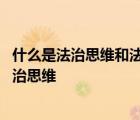 什么是法治思维和法治思维